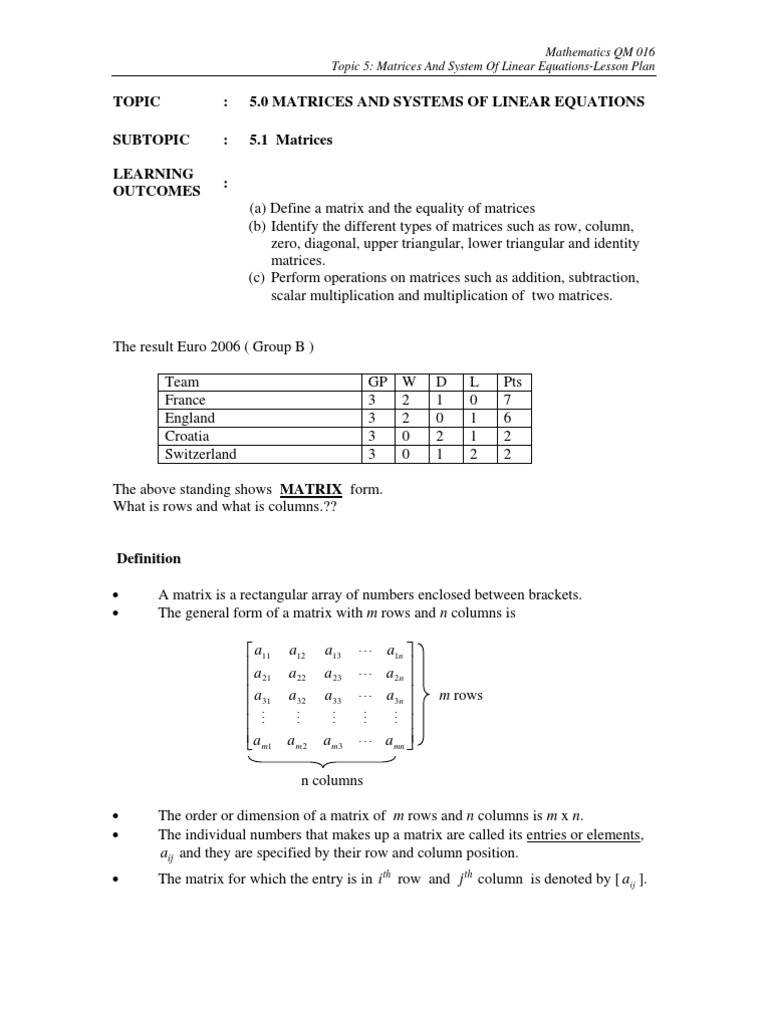 Mathematics QM 016
Topic 5: Matrices And System Of Linear Equations-Lesson Plan

TOPIC : 5.0 MATRICES AND SYSTEMS OF LINEAR EQUATIONS

SUBTOPIC : 5.1 Matrices

LEARNING OUTCOMES :

(a) Define a matrix and the equality of matrices
(b) Identify the different types of matrices such as row, column, zero, diagonal, upper triangular, lower triangular and identity matrices.
(c) Perform operations on matrices such as addition, subtraction, scalar multiplication and multiplication of two matrices.

The result Euro 2006 ( Group B )

| Team | GP | W | D | L | Pts |
|---|---|---|---|---|---|
| France | 3 | 2 | 1 | 0 | 7 |
| England | 3 | 2 | 0 | 1 | 6 |
| Croatia | 3 | 0 | 2 | 1 | 2 |
| Switzerland | 3 | 0 | 1 | 2 | 2 |

The above standing shows MATRIX form.
What is rows and what is columns.??

Definition

• A matrix is a rectangular array of numbers enclosed between brackets.
• The general form of a matrix with $m$ rows and $n$ columns is

$\begin{bmatrix} a_{11} & a_{12} & a_{13} & \cdots & a_{1n} \\ a_{21} & a_{22} & a_{23} & \cdots & a_{2n} \\ a_{31} & a_{32} & a_{33} & \cdots & a_{3n} \\ \vdots & \vdots & \vdots & \vdots & \vdots \\ a_{m1} & a_{m2} & a_{m3} & \cdots & a_{mn} \end{bmatrix}$ $m$ rows

n columns

• The order or dimension of a matrix of $m$ rows and $n$ columns is $m$ x $n$.
• The individual numbers that makes up a matrix are called its entries or elements, $a_{ij}$ and they are specified by their row and column position.
• The matrix for which the entry is in $i^{th}$ row and $j^{th}$ column is denoted by [ $a_{ij}$ ].